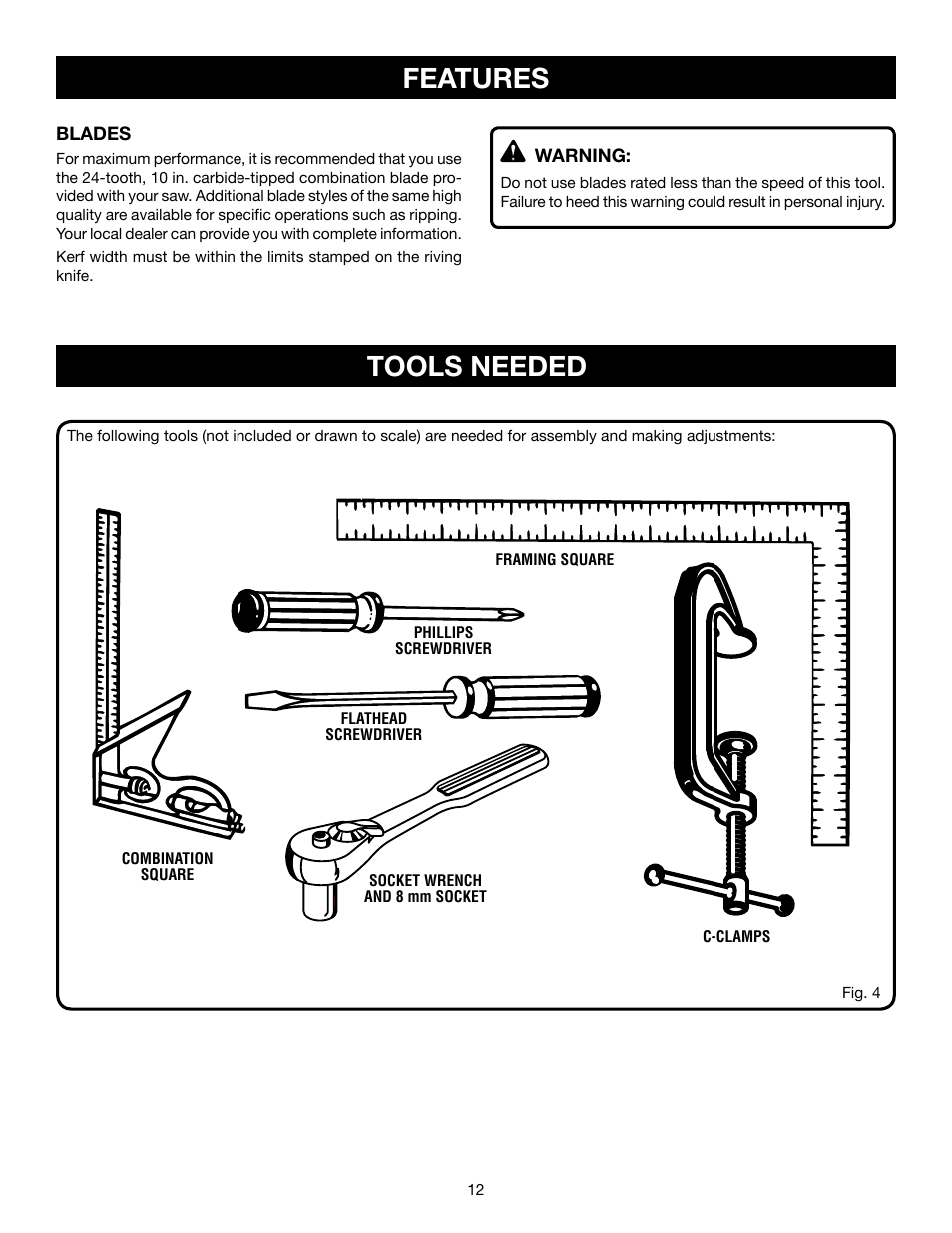 FEATURES

BLADES

For maximum performance, it is recommended that you use the 24-tooth, 10 in. carbide-tipped combination blade provided with your saw. Additional blade styles of the same high quality are available for specific operations such as ripping. Your local dealer can provide you with complete information.

Kerf width must be within the limits stamped on the riving knife.

WARNING:

Do not use blades rated less than the speed of this tool. Failure to heed this warning could result in personal injury.

TOOLS NEEDED

The following tools (not included or drawn to scale) are needed for assembly and making adjustments:

FRAMING SQUARE

PHILLIPS SCREWDRIVER

FLATHEAD SCREWDRIVER

COMBINATION SQUARE

SOCKET WRENCH AND 8 mm SOCKET

C-CLAMPS

Fig. 4

12